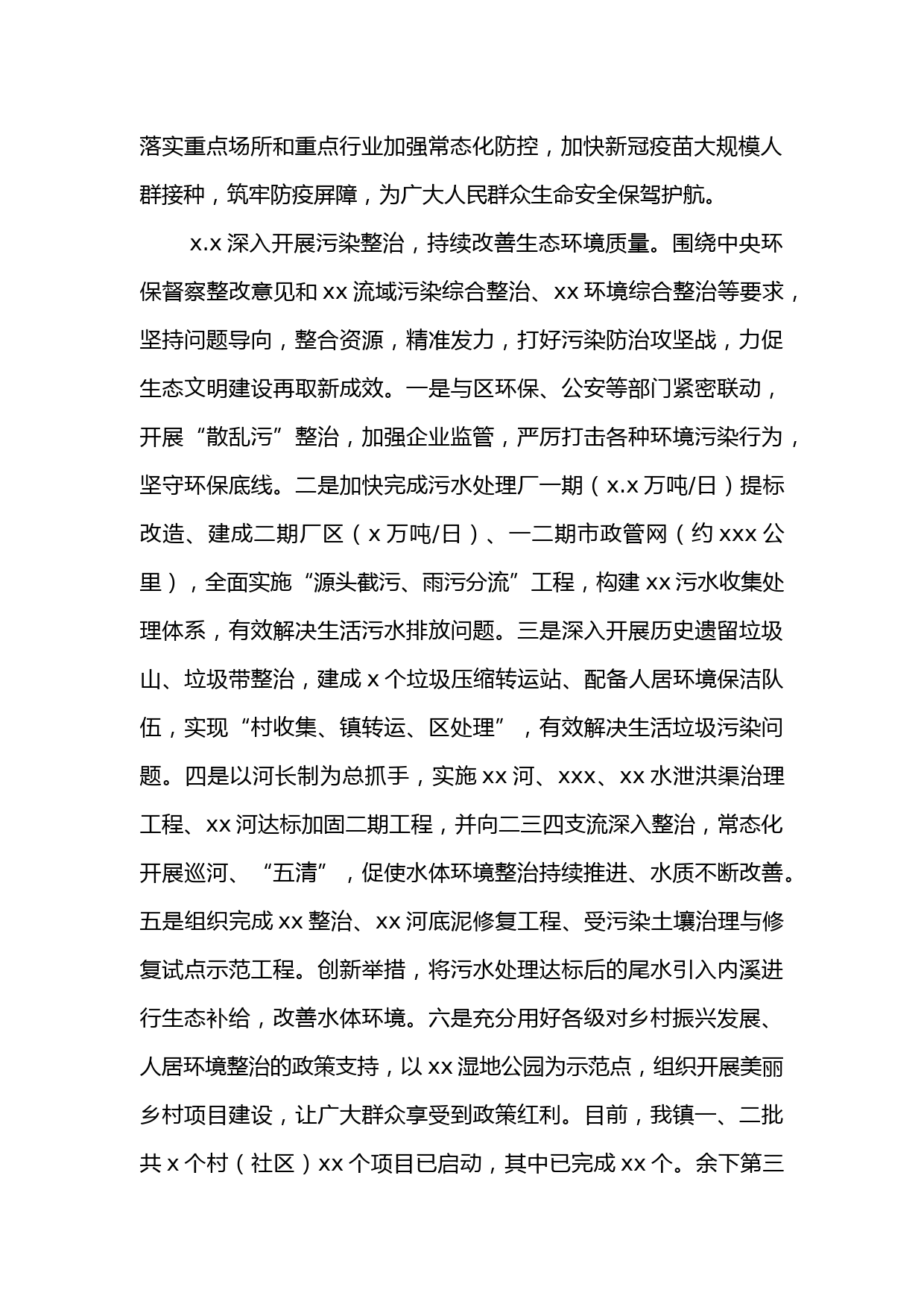 落实重点场所和重点行业加强常态化防控，加快新冠疫苗大规模人群接种，筑牢防疫屏障，为广大人民群众生命安全保驾护航。

x.x 深入开展污染整治，持续改善生态环境质量。围绕中央环保督察整改意见和 xx 流域污染综合整治、xx 环境综合整治等要求，坚持问题导向，整合资源，精准发力，打好污染防治攻坚战，力促生态文明建设再取新成效。一是与区环保、公安等部门紧密联动，开展“散乱污”整治，加强企业监管，严厉打击各种环境污染行为，坚守环保底线。二是加快完成污水处理厂一期（x.x 万吨/日）提标改造、建成二期厂区（x 万吨/日）、一二期市政管网（约 xxx 公里），全面实施“源头截污、雨污分流”工程，构建 xx 污水收集处理体系，有效解决生活污水排放问题。三是深入开展历史遗留垃圾山、垃圾带整治，建成 x 个垃圾压缩转运站、配备人居环境保洁队伍，实现“村收集、镇转运、区处理”，有效解决生活垃圾污染问题。四是以河长制为总抓手，实施 xx 河、xxx、xx 水泄洪渠治理工程、xx 河达标加固二期工程，并向二三四支流深入整治，常态化开展巡河、“五清”，促使水体环境整治持续推进、水质不断改善。五是组织完成 xx 整治、xx 河底泥修复工程、受污染土壤治理与修复试点示范工程。创新举措，将污水处理达标后的尾水引入内溪进行生态补给，改善水体环境。六是充分用好各级对乡村振兴发展、人居环境整治的政策支持，以 xx 湿地公园为示范点，组织开展美丽乡村项目建设，让广大群众享受到政策红利。目前，我镇一、二批共 x 个村（社区）xx 个项目已启动，其中已完成 xx 个。余下第三